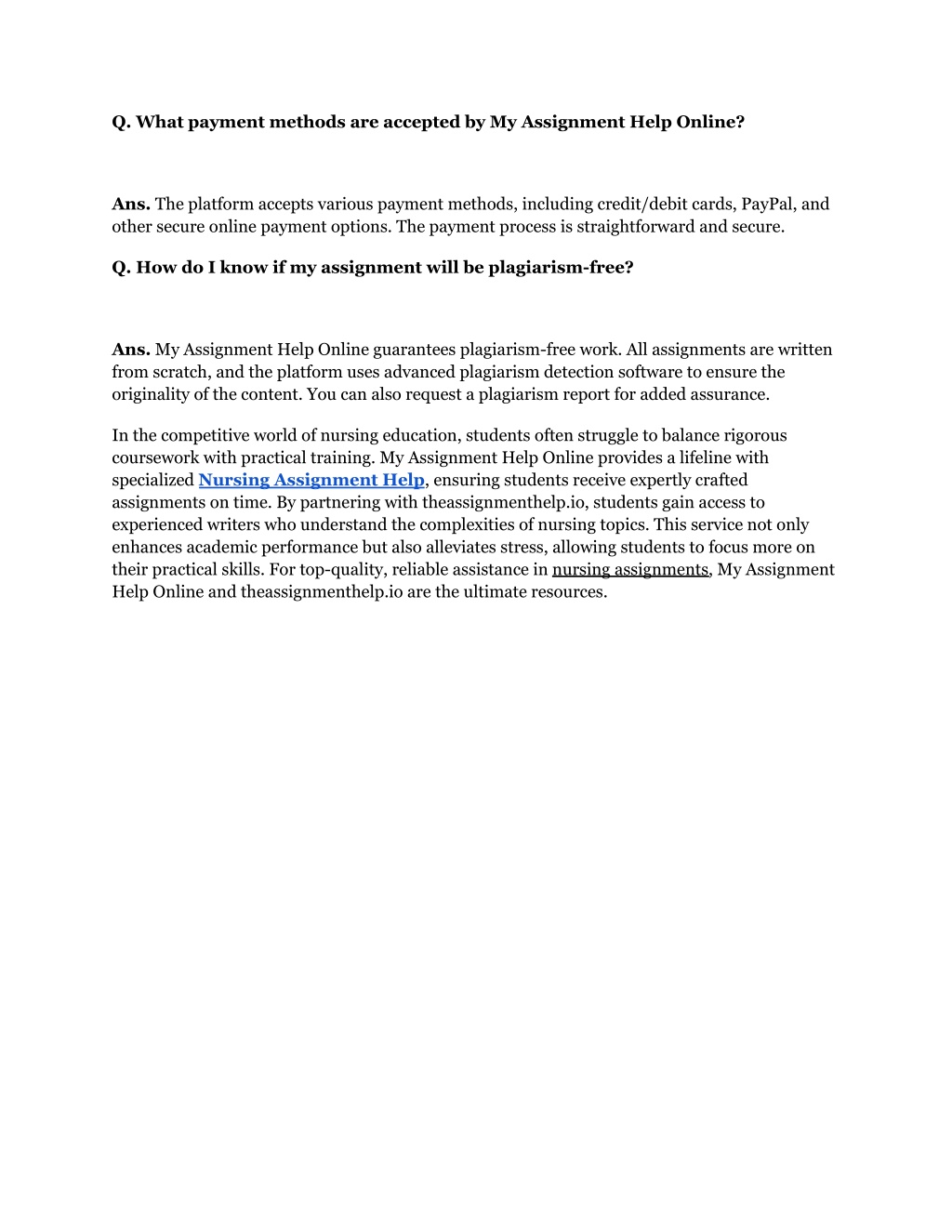 Q. What payment methods are accepted by My Assignment Help Online?

Ans. The platform accepts various payment methods, including credit/debit cards, PayPal, and other secure online payment options. The payment process is straightforward and secure.

Q. How do I know if my assignment will be plagiarism-free?

Ans. My Assignment Help Online guarantees plagiarism-free work. All assignments are written from scratch, and the platform uses advanced plagiarism detection software to ensure the originality of the content. You can also request a plagiarism report for added assurance.

In the competitive world of nursing education, students often struggle to balance rigorous coursework with practical training. My Assignment Help Online provides a lifeline with specialized Nursing Assignment Help, ensuring students receive expertly crafted assignments on time. By partnering with theassignmenthelp.io, students gain access to experienced writers who understand the complexities of nursing topics. This service not only enhances academic performance but also alleviates stress, allowing students to focus more on their practical skills. For top-quality, reliable assistance in nursing assignments, My Assignment Help Online and theassignmenthelp.io are the ultimate resources.